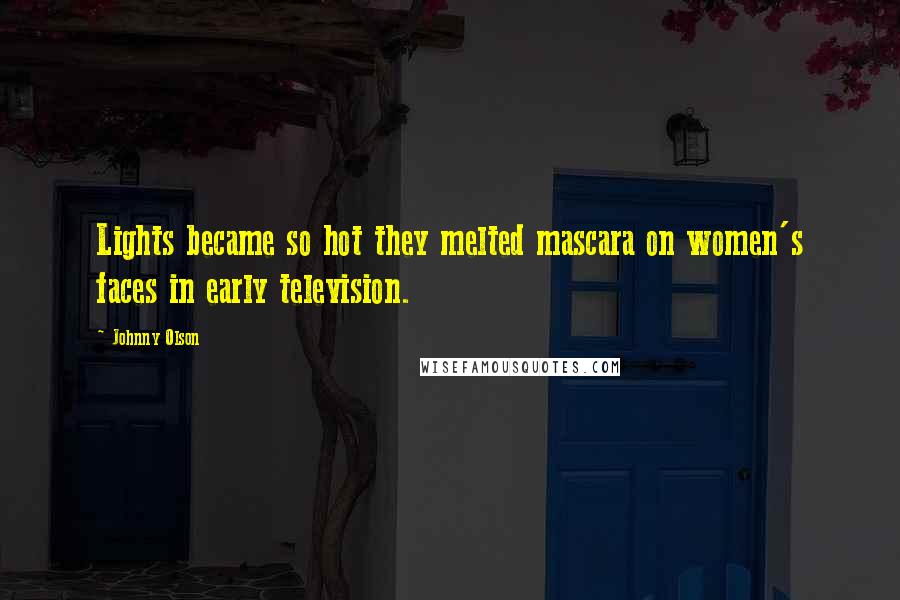 Lights became so hot they melted mascara on women's faces in early television.

- Johnny Olson

WISEFAMOUSQUOTES.COM